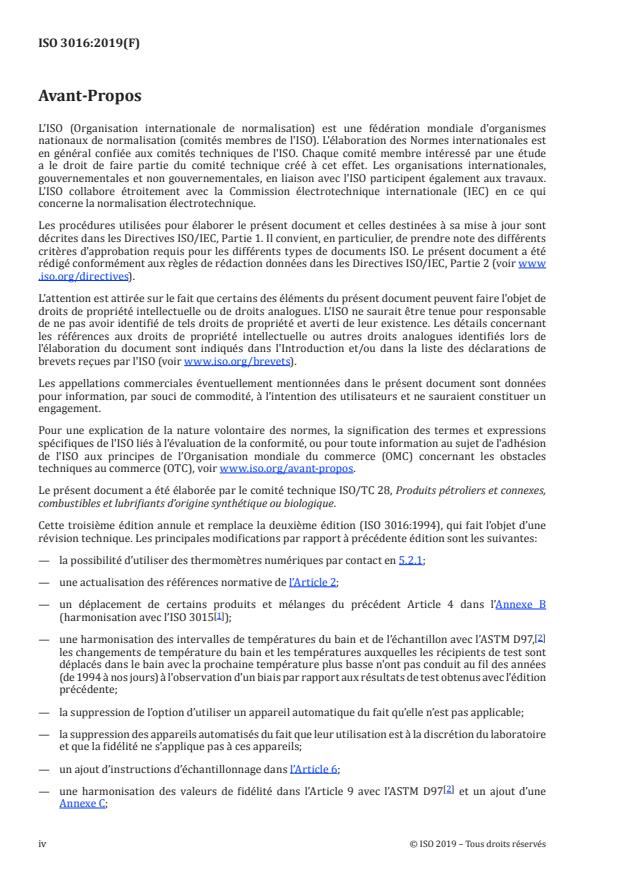 ISO 3016:2019(F)

Avant-Propos

L'ISO (Organisation internationale de normalisation) est une fédération mondiale d'organismes nationaux de normalisation (comités membres de l'ISO). L'élaboration des Normes internationales est en général confiée aux comités techniques de l'ISO. Chaque comité membre intéressé par une étude a le droit de faire partie du comité technique créé à cet effet. Les organisations internationales, gouvernementales et non gouvernementales, en liaison avec l'ISO participent également aux travaux. L'ISO collabore étroitement avec la Commission électrotechnique internationale (IEC) en ce qui concerne la normalisation électrotechnique.

Les procédures utilisées pour élaborer le présent document et celles destinées à sa mise à jour sont décrites dans les Directives ISO/IEC, Partie 1. Il convient, en particulier, de prendre note des différents critères d'approbation requis pour les différents types de documents ISO. Le présent document a été rédigé conformément aux règles de rédaction données dans les Directives ISO/IEC, Partie 2 (voir www.iso.org/directives).

L'attention est attirée sur le fait que certains des éléments du présent document peuvent faire l'objet de droits de propriété intellectuelle ou de droits analogues. L'ISO ne saurait être tenue pour responsable de ne pas avoir identifié de tels droits de propriété et averti de leur existence. Les détails concernant les références aux droits de propriété intellectuelle ou autres droits analogues identifiés lors de l'élaboration du document sont indiqués dans l'Introduction et/ou dans la liste des déclarations de brevets reçues par l'ISO (voir www.iso.org/brevets).

Les appellations commerciales éventuellement mentionnées dans le présent document sont données pour information, par souci de commodité, à l'intention des utilisateurs et ne sauraient constituer un engagement.

Pour une explication de la nature volontaire des normes, la signification des termes et expressions spécifiques de l'ISO liés à l'évaluation de la conformité, ou pour toute information au sujet de l'adhésion de l'ISO aux principes de l'Organisation mondiale du commerce (OMC) concernant les obstacles techniques au commerce (OTC), voir www.iso.org/avant-propos.

Le présent document a été élaborée par le comité technique ISO/TC 28, Produits pétroliers et connexes, combustibles et lubrifiants d'origine synthétique ou biologique.

Cette troisième édition annule et remplace la deuxième édition (ISO 3016:1994), qui fait l'objet d'une révision technique. Les principales modifications par rapport à précédente édition sont les suivantes:

— la possibilité d'utiliser des thermomètres numériques par contact en 5.2.1;

— une actualisation des références normative de l'Article 2;

— un déplacement de certains produits et mélanges du précédent Article 4 dans l'Annexe B (harmonisation avec l'ISO 3015[1]);

— une harmonisation des intervalles de températures du bain et de l'échantillon avec l'ASTM D97,[2] les changements de température du bain et les températures auxquelles les récipients de test sont déplacés dans le bain avec la prochaine température plus basse n'ont pas conduit au fil des années (de 1994 à nos jours) à l'observation d'un biais par rapport aux résultats de test obtenus avec l'édition précédente;

— la suppression de l'option d'utiliser un appareil automatique du fait qu'elle n'est pas applicable;

— la suppression des appareils automatisés du fait que leur utilisation est à la discrétion du laboratoire et que la fidélité ne s'applique pas à ces appareils;

— un ajout d'instructions d'échantillonnage dans l'Article 6;

— une harmonisation des valeurs de fidélité dans l'Article 9 avec l'ASTM D97[2] et un ajout d'une Annexe C;

iv

© ISO 2019 – Tous droits réservés